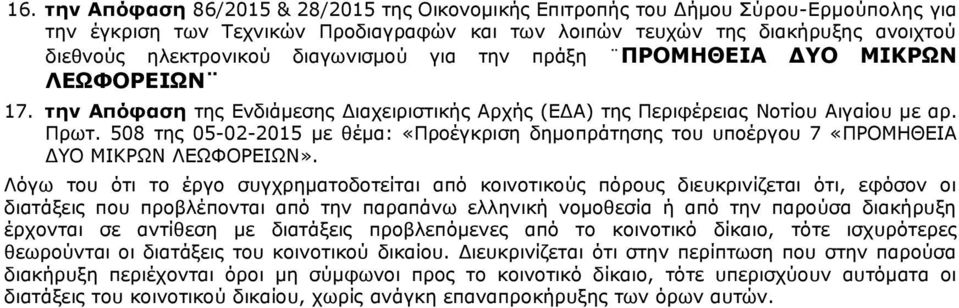 16. την Απόφαση 86/2015 & 28/2015 της Οικονομικής Επιτροπής του Δήμου Σύρου-Ερμούπολης για την έγκριση των Τεχνικών Προδιαγραφών και των λοιπών τευχών της διακήρυξης ανοιχτού διεθνούς ηλεκτρονικού διαγωνισμού για την πράξη ¨ΠΡΟΜΗΘΕΙΑ ΔΥΟ ΜΙΚΡΩΝ ΛΕΩΦΟΡΕΙΩΝ¨

17. την Απόφαση της Ενδιάμεσης Διαχειριστικής Αρχής (ΕΔΑ) της Περιφέρειας Νοτίου Αιγαίου με αρ. Πρωτ. 508 της 05-02-2015 με θέμα: «Προέγκριση δημοπράτησης του υποέργου 7 «ΠΡΟΜΗΘΕΙΑ ΔΥΟ ΜΙΚΡΩΝ ΛΕΩΦΟΡΕΙΩΝ».

Λόγω του ότι το έργο συγχρηματοδοτείται από κοινοτικούς πόρους διευκρινίζεται ότι, εφόσον οι διατάξεις που προβλέπονται από την παραπάνω ελληνική νομοθεσία ή από την παρούσα διακήρυξη έρχονται σε αντίθεση με διατάξεις προβλεπόμενες από το κοινοτικό δίκαιο, τότε ισχυρότερες θεωρούνται οι διατάξεις του κοινοτικού δικαίου. Διευκρινίζεται ότι στην περίπτωση που στην παρούσα διακήρυξη περιέχονται όροι μη σύμφωνοι προς το κοινοτικό δίκαιο, τότε υπερισχύουν αυτόματα οι διατάξεις του κοινοτικού δικαίου, χωρίς ανάγκη επαναπροκήρυξης των όρων αυτών.